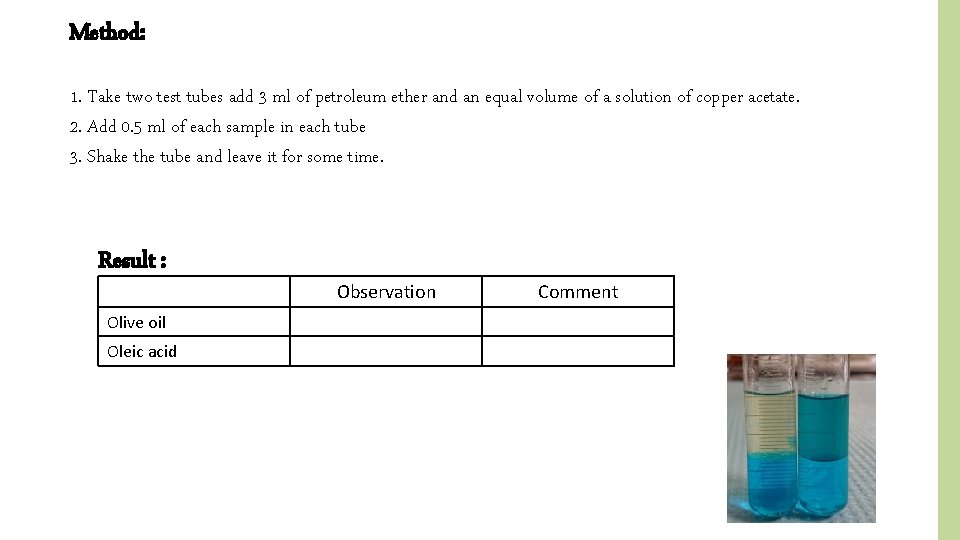 Method:

1. Take two test tubes add 3 ml of petroleum ether and an equal volume of a solution of copper acetate.
2. Add 0.5 ml of each sample in each tube
3. Shake the tube and leave it for some time.

Result :

| | Observation | Comment |
|---|---|---|
| Olive oil | | |
| Oleic acid | | |